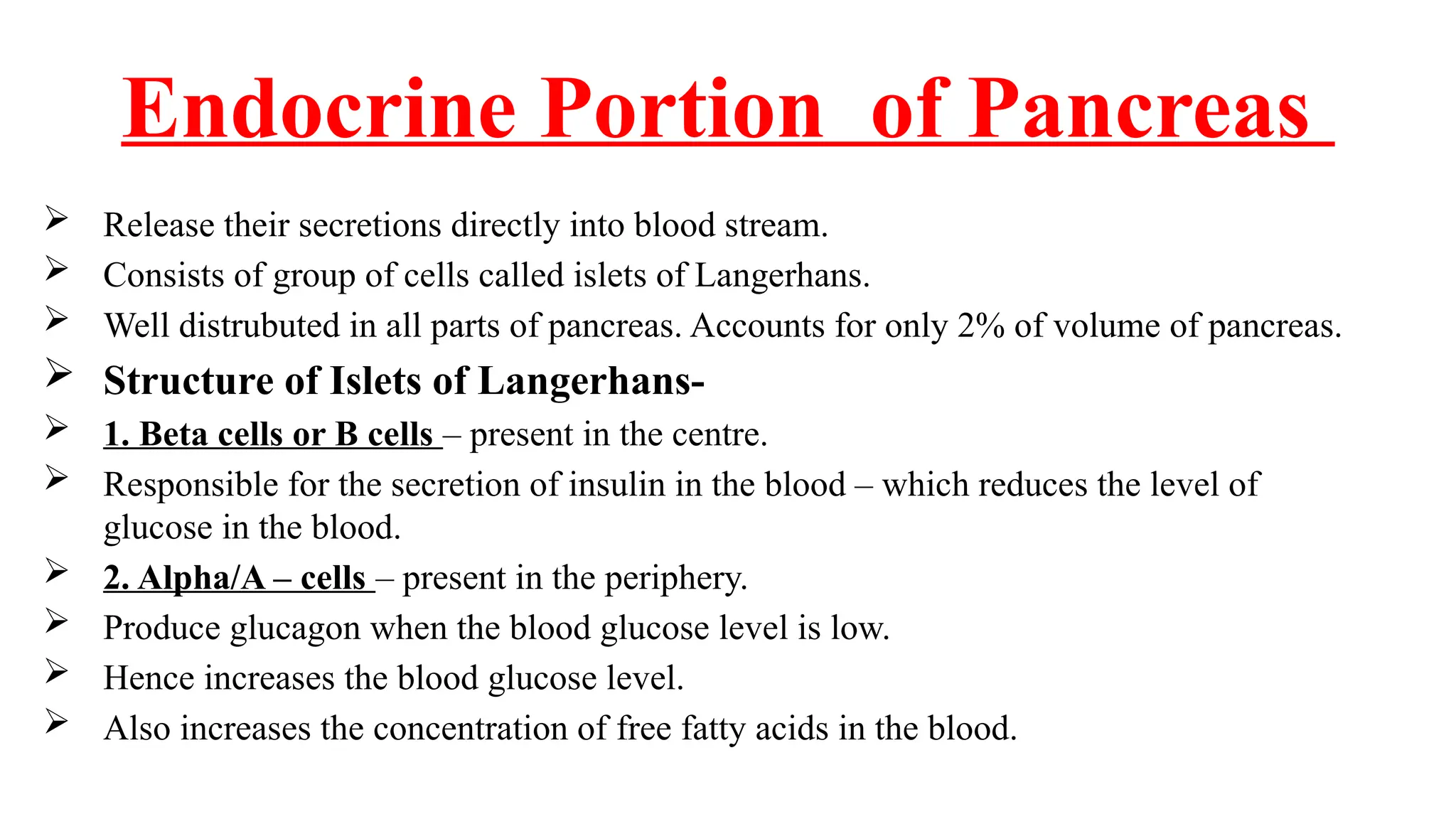 Endocrine Portion of Pancreas

➢ Release their secretions directly into blood stream.
➢ Consists of group of cells called islets of Langerhans.
➢ Well distrubuted in all parts of pancreas. Accounts for only 2% of volume of pancreas.
➢ Structure of Islets of Langerhans-
➢ 1. Beta cells or B cells – present in the centre.
➢ Responsible for the secretion of insulin in the blood – which reduces the level of glucose in the blood.
➢ 2. Alpha/A – cells – present in the periphery.
➢ Produce glucagon when the blood glucose level is low.
➢ Hence increases the blood glucose level.
➢ Also increases the concentration of free fatty acids in the blood.